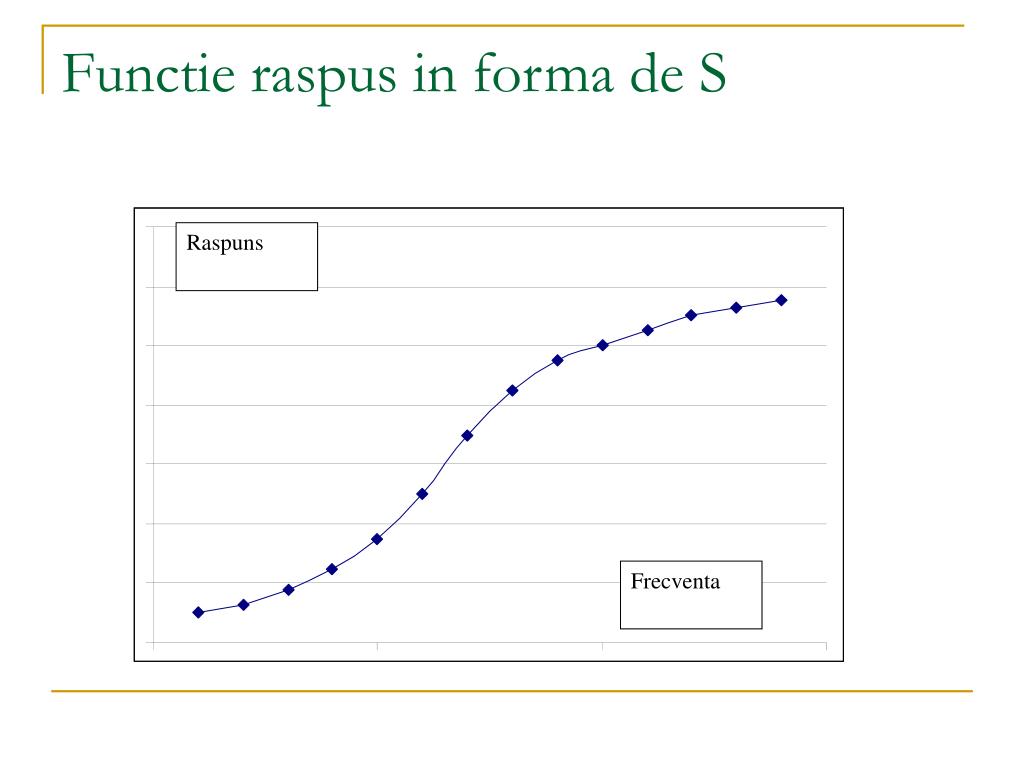 Functie raspus in forma de S

Raspuns

Frecventa